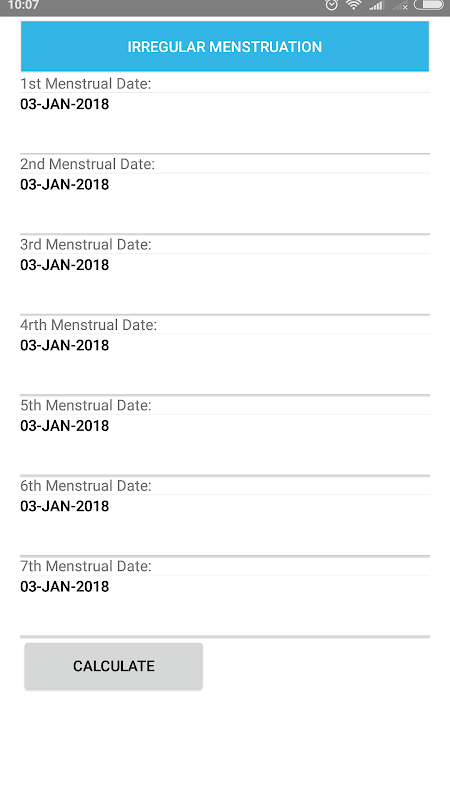 10:07

IRREGULAR MENSTRUATION

1st Menstrual Date:
03-JAN-2018

2nd Menstrual Date:
03-JAN-2018

3rd Menstrual Date:
03-JAN-2018

4rth Menstrual Date:
03-JAN-2018

5th Menstrual Date:
03-JAN-2018

6th Menstrual Date:
03-JAN-2018

7th Menstrual Date:
03-JAN-2018

CALCULATE